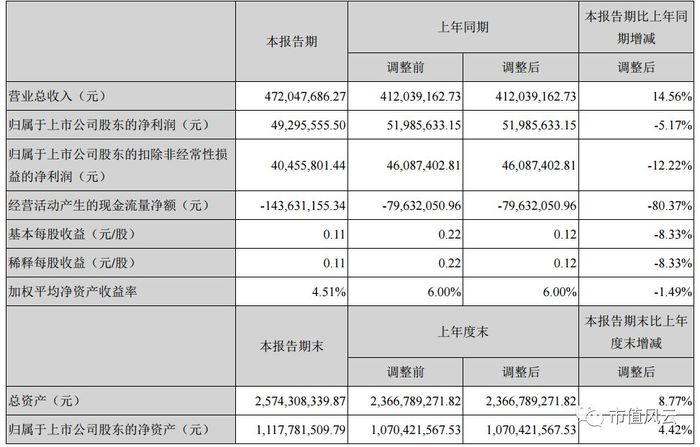 |  | 本报告期 | 上年同期 |  | 本报告期比上年同期增减 |
|---|---|---|---|---|
|  |  | 调整前 | 调整后 | 调整后 |
| 营业总收入（元） | 472,047,686.27 | 412,039,162.73 | 412,039,162.73 | 14.56% |
| 归属于上市公司股东的净利润（元） | 49,295,555.50 | 51,985,633.15 | 51,985,633.15 | -5.17% |
| 归属于上市公司股东的扣除非经常性损益的净利润（元） | 40,455,801.44 | 46,087,402.81 | 46,087,402.81 | -12.22% |
| 经营活动产生的现金流量净额（元） | -143,631,155.34 | -79,632,050.96 | -79,632,050.96 | -80.37% |
| 基本每股收益（元/股） | 0.11 | 0.22 | 0.12 | -8.33% |
| 稀释每股收益（元/股） | 0.11 | 0.22 | 0.12 | -8.33% |
| 加权平均净资产收益率 | 4.51% | 6.00% | 6.00% | -1.49% |
|  | 本报告期末 | 上年度末 |  | 本报告期末比上年度末增减 |
|  |  | 调整前 | 调整后 | 调整后 |
| 总资产（元） | 2,574,308,339.87 | 2,366,789,271.82 | 2,366,789,271.82 | 8.77% |
| 归属于上市公司股东的净资产（元） | 1,117,781,509.79 | 1,070,421,567.53 | 1,070,421,567.53 | 4.42% |

市值风云